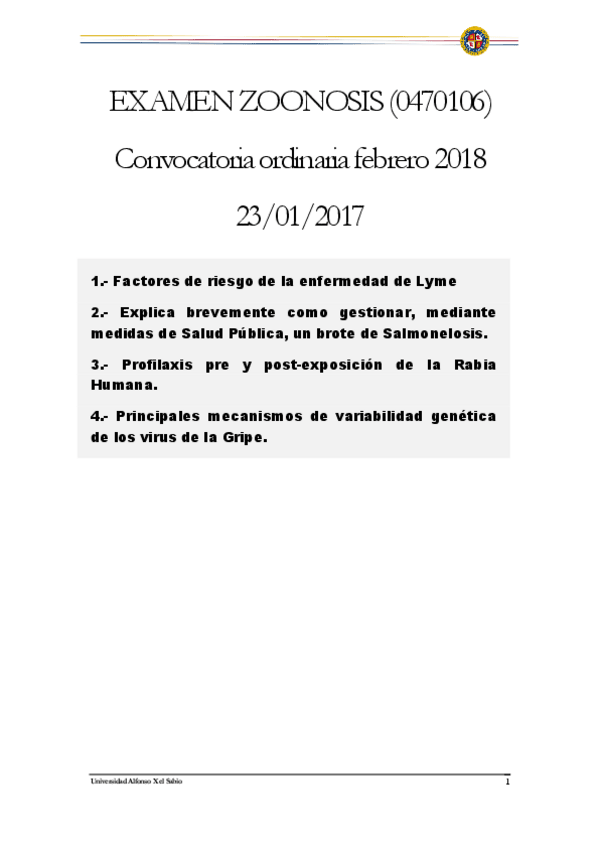 EXAMEN ZOONOSIS (0470106)

Convocatoria ordinaria febrero 2018

23/01/2017

1.- Factores de riesgo de la enfermedad de Lyme

2.- Explica brevemente como gestionar, mediante medidas de Salud Pública, un brote de Salmonelosis.

3.- Profilaxis pre y post-exposición de la Rabia Humana.

4.- Principales mecanismos de variabilidad genética de los virus de la Gripe.

Universidad Alfonso X el Sabio

1